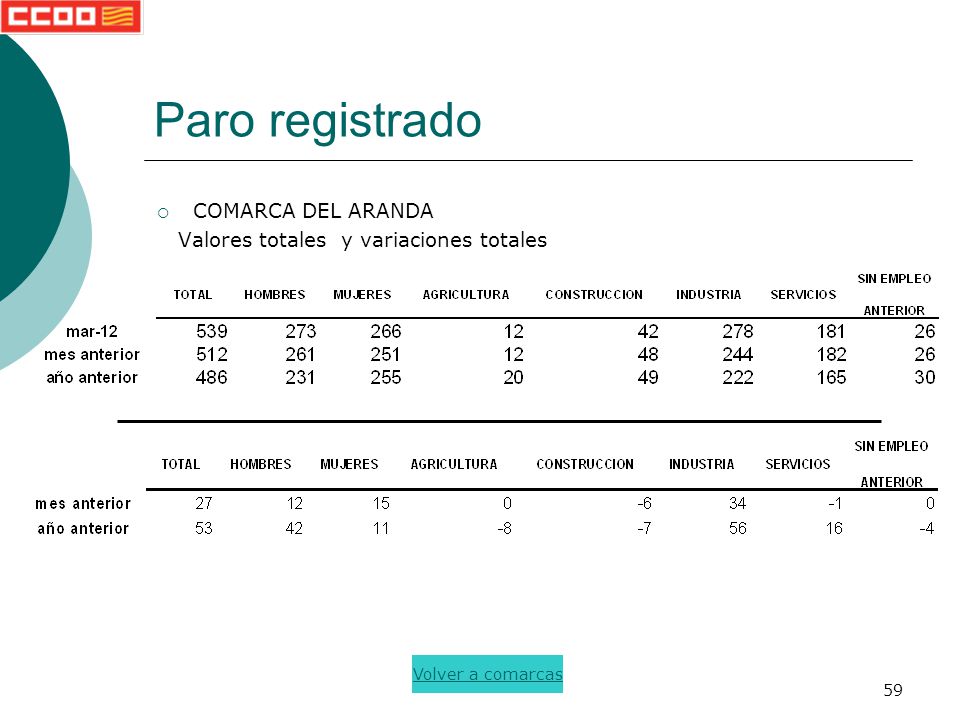 CCOO

Paro registrado

COMARCA DEL ARANDA
Valores totales y variaciones totales

| | TOTAL | HOMBRES | MUJERES | AGRICULTURA | CONSTRUCCION | INDUSTRIA | SERVICIOS | SIN EMPLEO ANTERIOR |
|---|---|---|---|---|---|---|---|---|
| mar-12 | 539 | 273 | 266 | 12 | 42 | 278 | 181 | 26 |
| mes anterior | 512 | 261 | 251 | 12 | 48 | 244 | 182 | 26 |
| año anterior | 486 | 231 | 255 | 20 | 49 | 222 | 165 | 30 |

| | TOTAL | HOMBRES | MUJERES | AGRICULTURA | CONSTRUCCION | INDUSTRIA | SERVICIOS | SIN EMPLEO ANTERIOR |
|---|---|---|---|---|---|---|---|---|
| mes anterior | 27 | 12 | 15 | 0 | -6 | 34 | -1 | 0 |
| año anterior | 53 | 42 | 11 | -8 | -7 | 56 | 16 | -4 |

Volver a comarcas

59